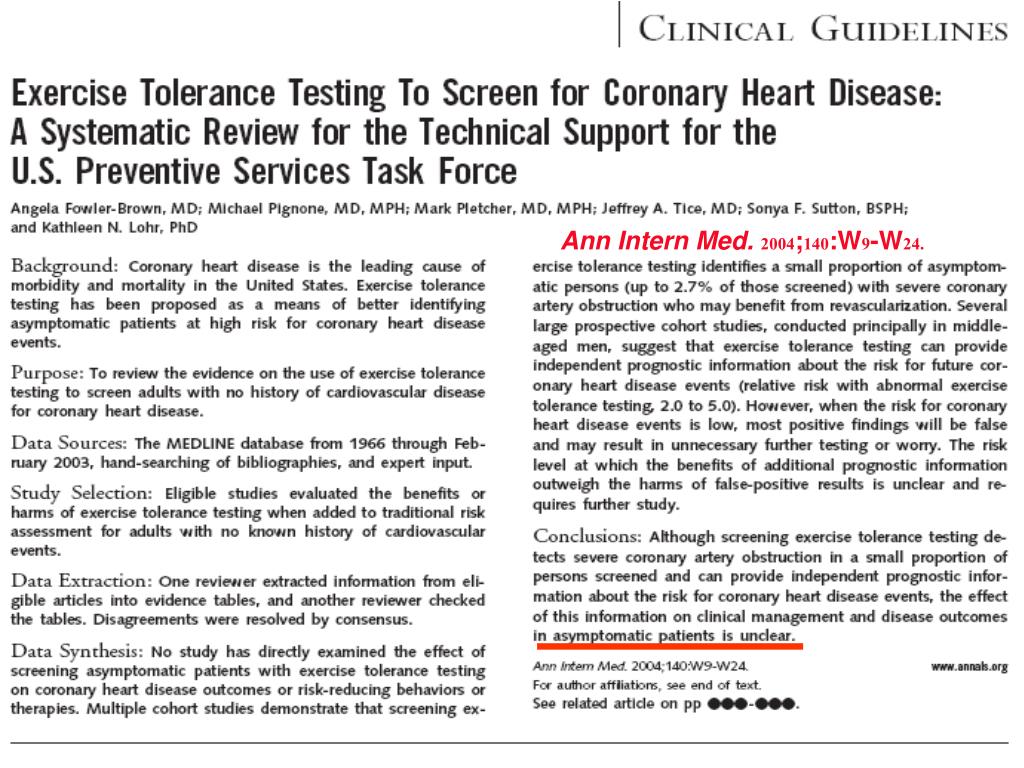 CLINICAL GUIDELINES

Exercise Tolerance Testing To Screen for Coronary Heart Disease: A Systematic Review for the Technical Support for the U.S. Preventive Services Task Force

Angela Fowler-Brown, MD; Michael Pignone, MD, MPH; Mark Pletcher, MD, MPH; Jeffrey A. Tice, MD; Sonya F. Sutton, BSPH; and Kathleen N. Lohr, PhD

Ann Intern Med. 2004;140:W9-W24.

Background: Coronary heart disease is the leading cause of morbidity and mortality in the United States. Exercise tolerance testing has been proposed as a means of better identifying asymptomatic patients at high risk for coronary heart disease events.

Purpose: To review the evidence on the use of exercise tolerance testing to screen adults with no history of cardiovascular disease for coronary heart disease.

Data Sources: The MEDLINE database from 1966 through February 2003, hand-searching of bibliographies, and expert input.

Study Selection: Eligible studies evaluated the benefits or harms of exercise tolerance testing when added to traditional risk assessment for adults with no known history of cardiovascular events.

Data Extraction: One reviewer extracted information from eligible articles into evidence tables, and another reviewer checked the tables. Disagreements were resolved by consensus.

Data Synthesis: No study has directly examined the effect of screening asymptomatic patients with exercise tolerance testing on coronary heart disease outcomes or risk-reducing behaviors or therapies. Multiple cohort studies demonstrate that screening exercise tolerance testing identifies a small proportion of asymptomatic persons (up to 2.7% of those screened) with severe coronary artery obstruction who may benefit from revascularization. Several large prospective cohort studies, conducted principally in middle-aged men, suggest that exercise tolerance testing can provide independent prognostic information about the risk for future coronary heart disease events (relative risk with abnormal exercise tolerance testing, 2.0 to 5.0). However, when the risk for coronary heart disease events is low, most positive findings will be false and may result in unnecessary further testing or worry. The risk level at which the benefits of additional prognostic information outweigh the harms of false-positive results is unclear and requires further study.

Conclusions: Although screening exercise tolerance testing detects severe coronary artery obstruction in a small proportion of persons screened and can provide independent prognostic information about the risk for coronary heart disease events, the effect of this information on clinical management and disease outcomes in asymptomatic patients is unclear.

Ann Intern Med. 2004;140:W9-W24.
www.annals.org
For author affiliations, see end of text.
See related article on pp ●●●-●●●.